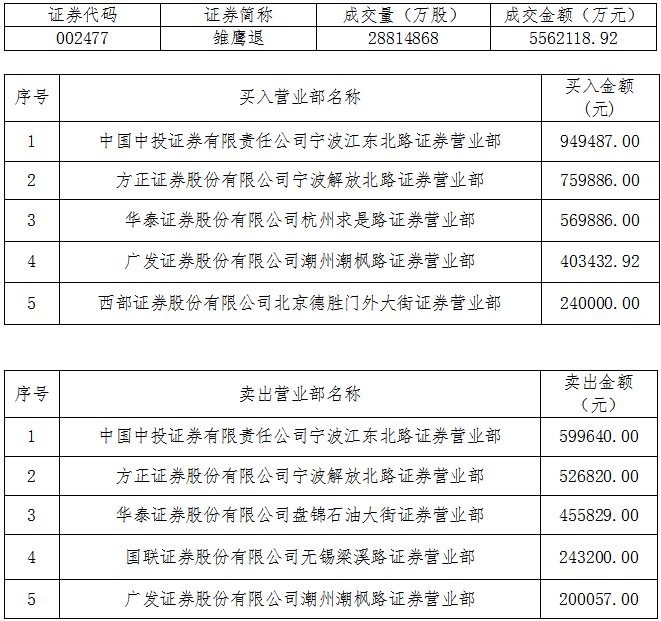 | 证券代码 | 证券简称 | 成交量（万股） | 成交金额（万元） |
|---|---|---|---|
| 002477 | 雏鹰退 | 28814868 | 5562118.92 |

| 序号 | 买入营业部名称 | 买入金额（元） |
|---|---|---|
| 1 | 中国中投证券有限责任公司宁波江东北路证券营业部 | 949487.00 |
| 2 | 方正证券股份有限公司宁波解放北路证券营业部 | 759886.00 |
| 3 | 华泰证券股份有限公司杭州求是路证券营业部 | 569886.00 |
| 4 | 广发证券股份有限公司潮州潮枫路证券营业部 | 403432.92 |
| 5 | 西部证券股份有限公司北京德胜门外大街证券营业部 | 240000.00 |

| 序号 | 卖出营业部名称 | 卖出金额（元） |
|---|---|---|
| 1 | 中国中投证券有限责任公司宁波江东北路证券营业部 | 599640.00 |
| 2 | 方正证券股份有限公司宁波解放北路证券营业部 | 526820.00 |
| 3 | 华泰证券股份有限公司盘锦石油大街证券营业部 | 455829.00 |
| 4 | 国联证券股份有限公司无锡梁溪路证券营业部 | 243200.00 |
| 5 | 广发证券股份有限公司潮州潮枫路证券营业部 | 200057.00 |